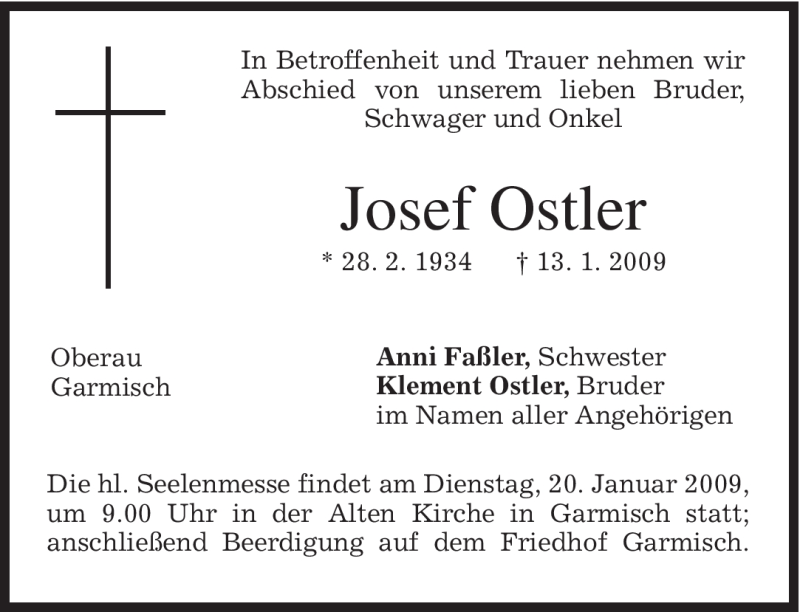 In Betroffenheit und Trauer nehmen wir Abschied von unserem lieben Bruder, Schwager und Onkel

Josef Ostler

* 28. 2. 1934 † 13. 1. 2009

Oberau
Garmisch

Anni Faßler, Schwester
Klement Ostler, Bruder
im Namen aller Angehörigen

Die hl. Seelenmesse findet am Dienstag, 20. Januar 2009, um 9.00 Uhr in der Alten Kirche in Garmisch statt; anschließend Beerdigung auf dem Friedhof Garmisch.